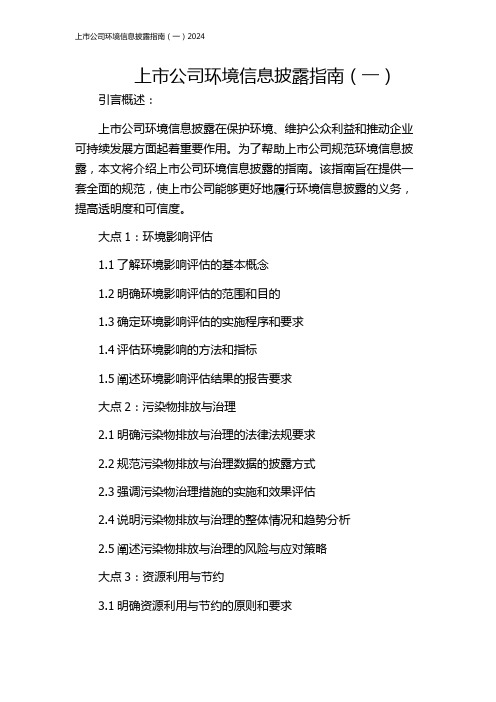 上市公司环境信息披露指南（一）2024

上市公司环境信息披露指南（一）

引言概述：

上市公司环境信息披露在保护环境、维护公众利益和推动企业可持续发展方面起着重要作用。为了帮助上市公司规范环境信息披露，本文将介绍上市公司环境信息披露的指南。该指南旨在提供一套全面的规范，使上市公司能够更好地履行环境信息披露的义务，提高透明度和可信度。

大点 1：环境影响评估

1.1 了解环境影响评估的基本概念

1.2 明确环境影响评估的范围和目的

1.3 确定环境影响评估的实施程序和要求

1.4 评估环境影响的方法和指标

1.5 阐述环境影响评估结果的报告要求

大点 2：污染物排放与治理

2.1 明确污染物排放与治理的法律法规要求

2.2 规范污染物排放与治理数据的披露方式

2.3 强调污染物治理措施的实施和效果评估

2.4 说明污染物排放与治理的整体情况和趋势分析

2.5 阐述污染物排放与治理的风险与应对策略

大点 3：资源利用与节约

3.1 明确资源利用与节约的原则和要求